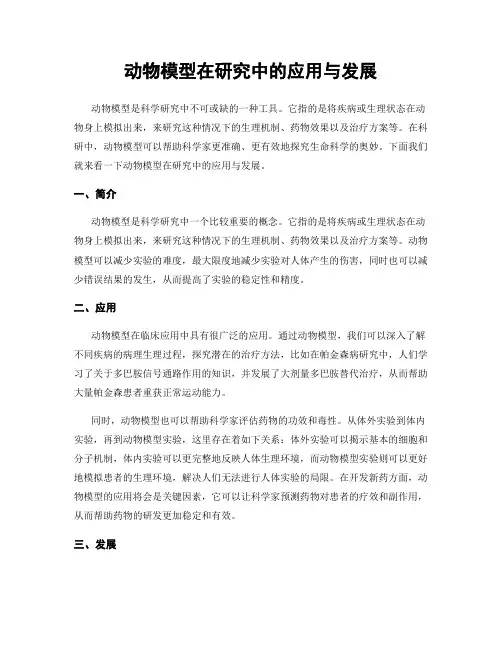 动物模型在研究中的应用与发展

动物模型是科学研究中不可或缺的一种工具。它指的是将疾病或生理状态在动物身上模拟出来，来研究这种情况下的生理机制、药物效果以及治疗方案等。在科研中，动物模型可以帮助科学家更准确、更有效地探究生命科学的奥妙。下面我们就来看一下动物模型在研究中的应用与发展。

一、简介

动物模型是科学研究中一个比较重要的概念。它指的是将疾病或生理状态在动物身上模拟出来，来研究这种情况下的生理机制、药物效果以及治疗方案等。动物模型可以减少实验的难度，最大限度地减少实验对人体产生的伤害，同时也可以减少错误结果的发生，从而提高了实验的稳定性和精度。

二、应用

动物模型在临床应用中具有很广泛的应用。通过动物模型，我们可以深入了解不同疾病的病理生理过程，探究潜在的治疗方法，比如在帕金森病研究中，人们学习了关于多巴胺信号通路作用的知识，并发展了大剂量多巴胺替代治疗，从而帮助大量帕金森患者重获正常运动能力。

同时，动物模型也可以帮助科学家评估药物的功效和毒性。从体外实验到体内实验，再到动物模型实验，这里存在着如下关系：体外实验可以揭示基本的细胞和分子机制，体内实验可以更完整地反映人体生理环境，而动物模型实验则可以更好地模拟患者的生理环境，解决人们无法进行人体实验的局限。在开发新药方面，动物模型的应用将会是关键因素，它可以让科学家预测药物对患者的疗效和副作用，从而帮助药物的研发更加稳定和有效。

三、发展